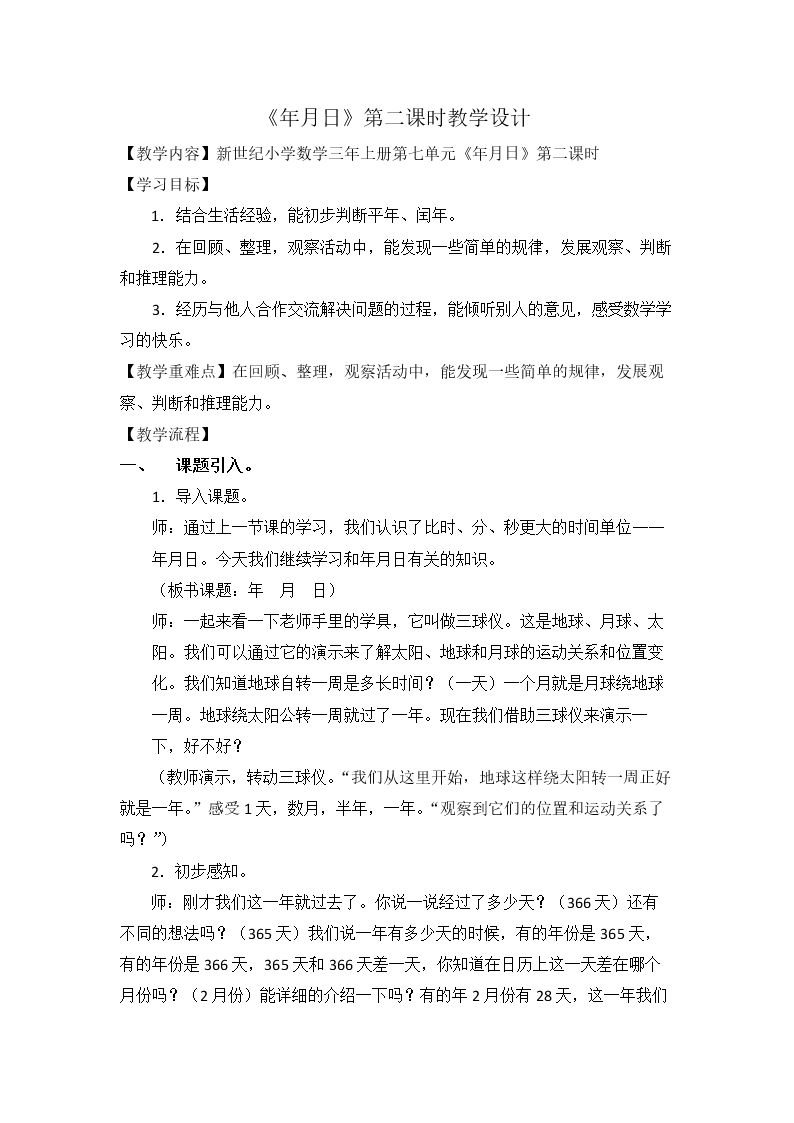 《年月日》第二课时教学设计

【教学内容】新世纪小学数学三年上册第七单元《年月日》第二课时

【学习目标】

1.结合生活经验，能初步判断平年、闰年。

2.在回顾、整理，观察活动中，能发现一些简单的规律，发展观察、判断和推理能力。

3.经历与他人合作交流解决问题的过程，能倾听别人的意见，感受数学学习的快乐。

【教学重难点】在回顾、整理，观察活动中，能发现一些简单的规律，发展观察、判断和推理能力。

【教学流程】

一、 课题引入。

1.导入课题。

师：通过上一节课的学习，我们认识了比时、分、秒更大的时间单位——年月日。今天我们继续学习和年月日有关的知识。

（板书课题：年 月 日）

师：一起来看一下老师手里的学具，它叫做三球仪。这是地球、月球、太阳。我们可以通过它的演示来了解太阳、地球和月球的运动关系和位置变化。我们知道地球自转一周是多长时间？（一天）一个月就是月球绕地球一周。地球绕太阳公转一周就过了一年。现在我们借助三球仪来演示一下，好不好？

（教师演示，转动三球仪。“我们从这里开始，地球这样绕太阳转一周正好就是一年。”感受1天，数月，半年，一年。“观察到它们的位置和运动关系了吗？”）

2.初步感知。

师：刚才我们这一年就过去了。你说一说经过了多少天？（366天）还有不同的想法吗？（365天）我们说一年有多少天的时候，有的年份是365天，有的年份是366天，365天和366天差一天，你知道在日历上这一天差在哪个月份吗？（2月份）能详细的介绍一下吗？有的年2月份有28天，这一年我们